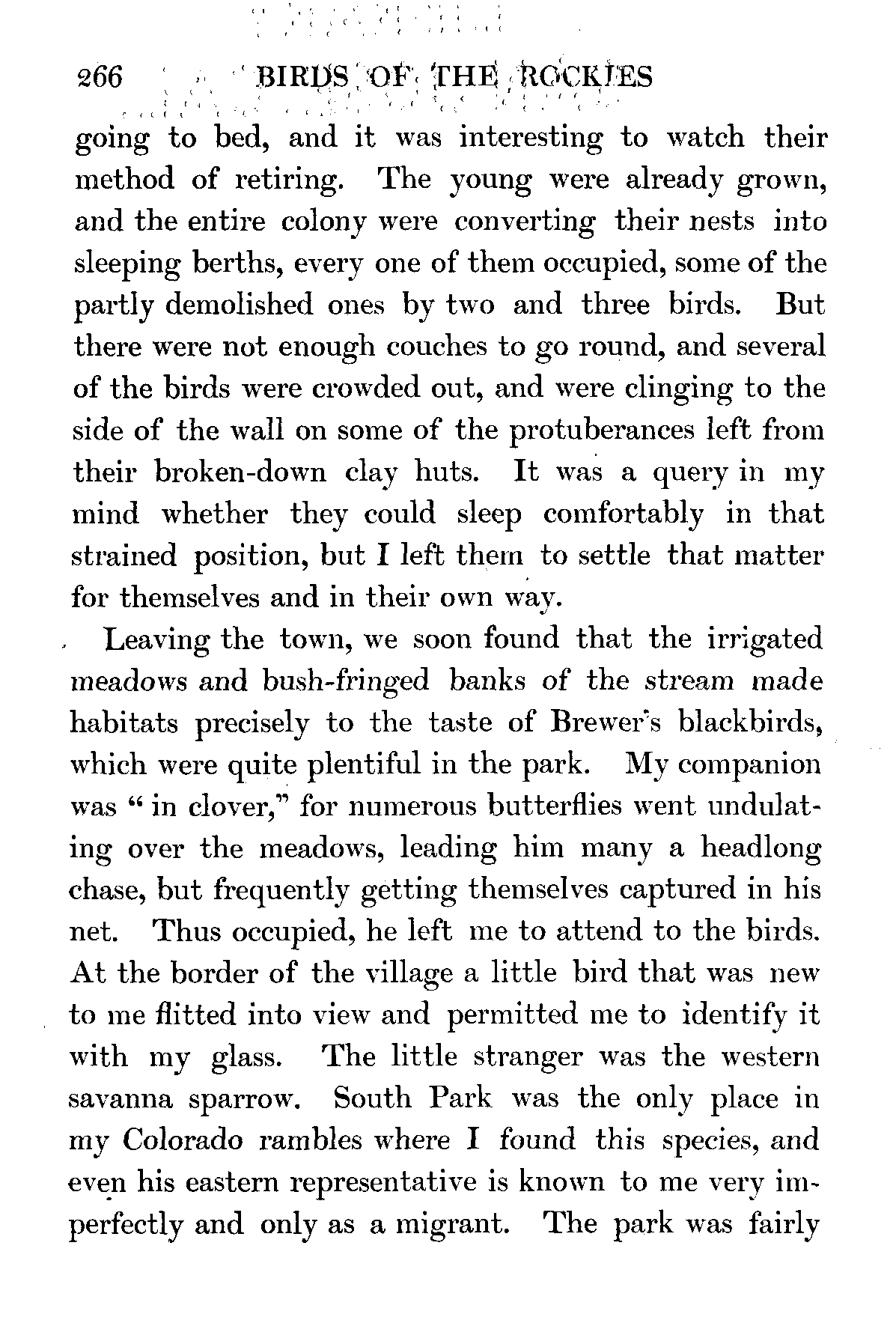 266 BIRDS OF THE ROCKIES

going to bed, and it was interesting to watch their method of retiring. The young were already grown, and the entire colony were converting their nests into sleeping berths, every one of them occupied, some of the partly demolished ones by two and three birds. But there were not enough couches to go round, and several of the birds were crowded out, and were clinging to the side of the wall on some of the protuberances left from their broken-down clay huts. It was a query in my mind whether they could sleep comfortably in that strained position, but I left them to settle that matter for themselves and in their own way.

Leaving the town, we soon found that the irrigated meadows and bush-fringed banks of the stream made habitats precisely to the taste of Brewer's blackbirds, which were quite plentiful in the park. My companion was "in clover," for numerous butterflies went undulating over the meadows, leading him many a headlong chase, but frequently getting themselves captured in his net. Thus occupied, he left me to attend to the birds. At the border of the village a little bird that was new to me flitted into view and permitted me to identify it with my glass. The little stranger was the western savanna sparrow. South Park was the only place in my Colorado rambles where I found this species, and even his eastern representative is known to me very imperfectly and only as a migrant. The park was fairly